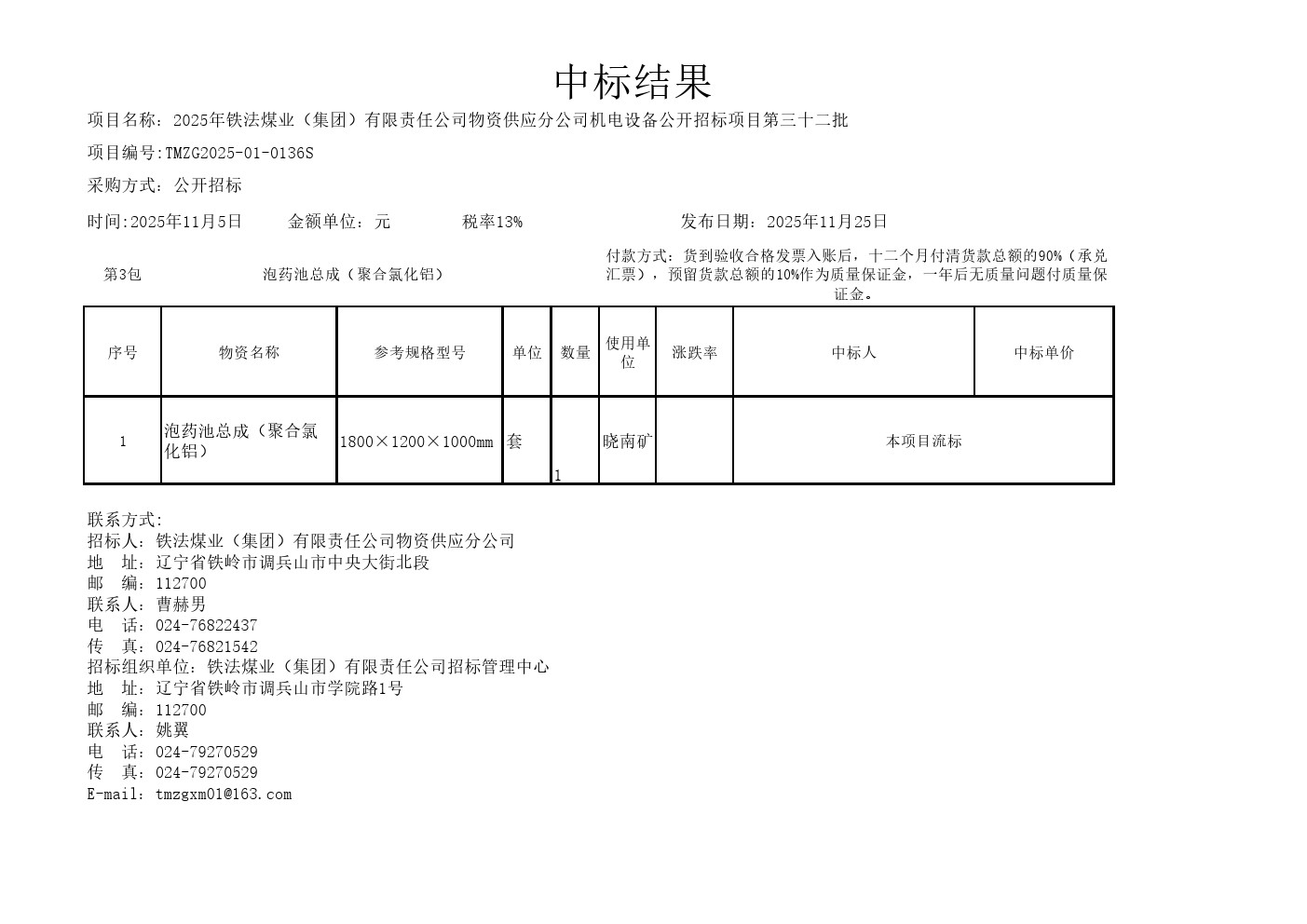 中标结果

项目名称：2025年铁法煤业（集团）有限责任公司物资供应分公司机电设备公开招标项目第三十二批

项目编号:TMZG2025-01-0136S

采购方式：公开招标

时间:2025年11月5日　　金额单位：元　　税率13%　　发布日期：2025年11月25日

第3包　　泡药池总成（聚合氯化铝）　　付款方式：货到验收合格发票入账后，十二个月付清货款总额的90%（承兑汇票），预留货款总额的10%作为质量保证金，一年后无质量问题付质量保证金。

| 序号 | 物资名称 | 参考规格型号 | 单位 | 数量 | 使用单位 | 涨跌率 | 中标人 | 中标单价 |
|---|---|---|---|---|---|---|---|---|
| 1 | 泡药池总成（聚合氯化铝） | 1800×1200×1000mm | 套 | 1 | 晓南矿 | | 本项目流标 | |

联系方式:
招标人：铁法煤业（集团）有限责任公司物资供应分公司
地　址：辽宁省铁岭市调兵山市中央大街北段
邮　编：112700
联系人：曹赫男
电　话：024-76822437
传　真：024-76821542
招标组织单位：铁法煤业（集团）有限责任公司招标管理中心
地　址：辽宁省铁岭市调兵山市学院路1号
邮　编：112700
联系人：姚翼
电　话：024-79270529
传　真：024-79270529
E-mail：tmzgxm01@163.com